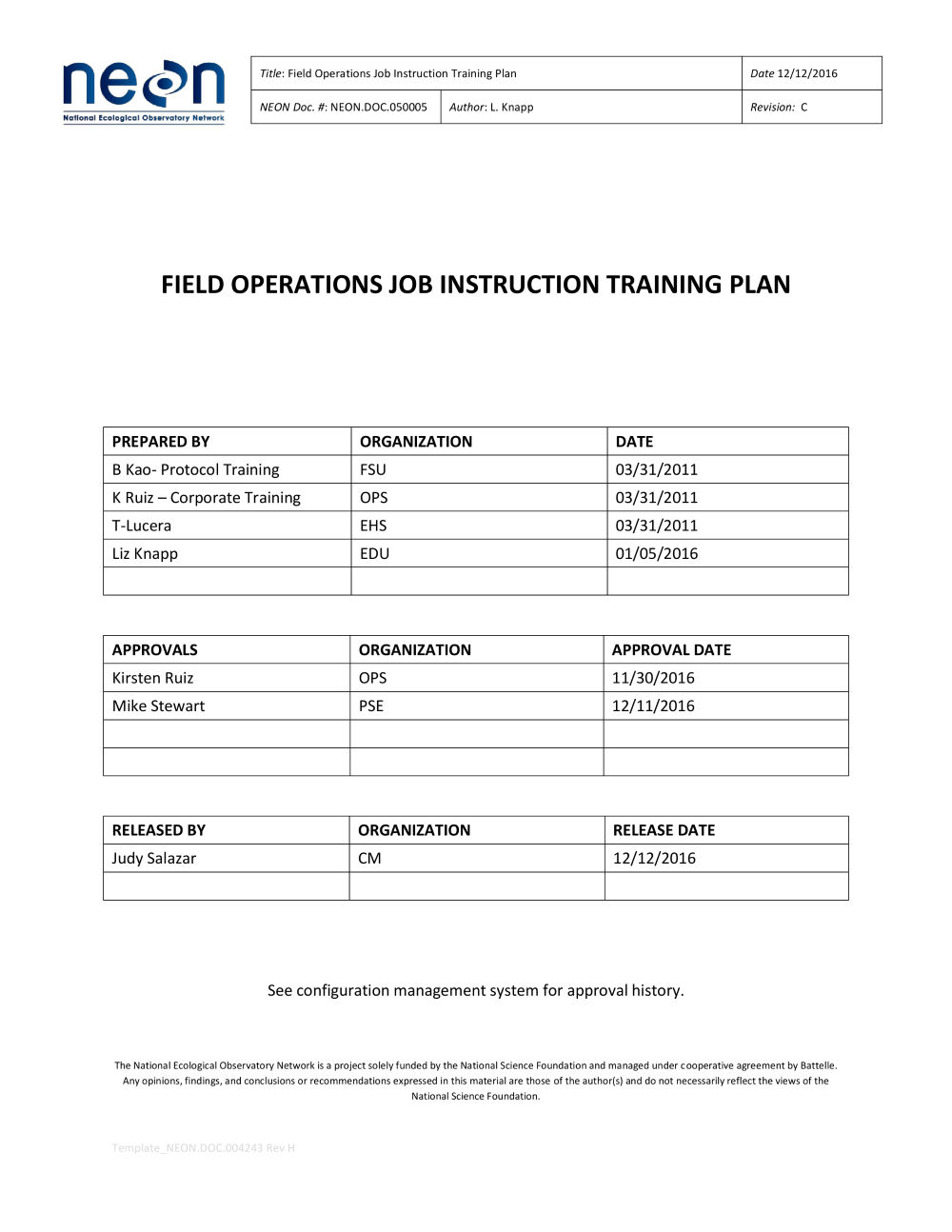 neon
National Ecological Observatory Network

| Title: Field Operations Job Instruction Training Plan | | Date 12/12/2016 |
|---|---|---|
| NEON Doc. #: NEON.DOC.050005 | Author: L. Knapp | Revision: C |

FIELD OPERATIONS JOB INSTRUCTION TRAINING PLAN

| PREPARED BY | ORGANIZATION | DATE |
|---|---|---|
| B Kao- Protocol Training | FSU | 03/31/2011 |
| K Ruiz – Corporate Training | OPS | 03/31/2011 |
| T-Lucera | EHS | 03/31/2011 |
| Liz Knapp | EDU | 01/05/2016 |
| | | |

| APPROVALS | ORGANIZATION | APPROVAL DATE |
|---|---|---|
| Kirsten Ruiz | OPS | 11/30/2016 |
| Mike Stewart | PSE | 12/11/2016 |
| | | |
| | | |

| RELEASED BY | ORGANIZATION | RELEASE DATE |
|---|---|---|
| Judy Salazar | CM | 12/12/2016 |
| | | |

See configuration management system for approval history.

The National Ecological Observatory Network is a project solely funded by the National Science Foundation and managed under cooperative agreement by Battelle. Any opinions, findings, and conclusions or recommendations expressed in this material are those of the author(s) and do not necessarily reflect the views of the National Science Foundation.

Template_NEON.DOC.004243 Rev H